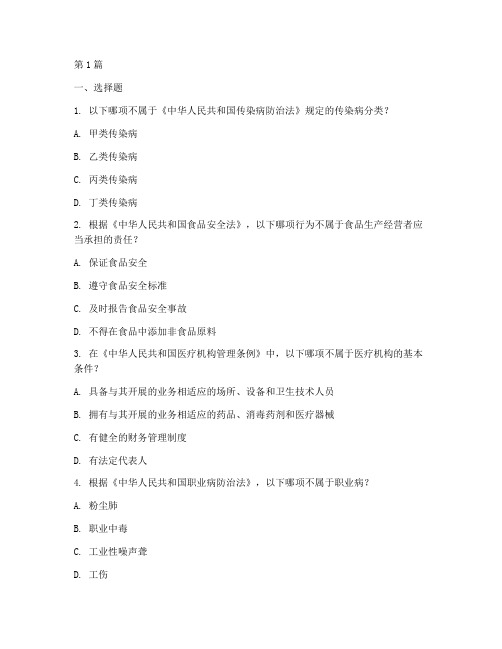 第 1 篇

一、选择题

1. 以下哪项不属于《中华人民共和国传染病防治法》规定的传染病分类？

A. 甲类传染病

B. 乙类传染病

C. 丙类传染病

D. 丁类传染病

2. 根据《中华人民共和国食品安全法》，以下哪项行为不属于食品生产经营者应当承担的责任？

A. 保证食品安全

B. 遵守食品安全标准

C. 及时报告食品安全事故

D. 不得在食品中添加非食品原料

3. 在《中华人民共和国医疗机构管理条例》中，以下哪项不属于医疗机构的基本条件？

A. 具备与其开展的业务相适应的场所、设备和卫生技术人员

B. 拥有与其开展的业务相适应的药品、消毒药剂和医疗器械

C. 有健全的财务管理制度

D. 有法定代表人

4. 根据《中华人民共和国职业病防治法》，以下哪项不属于职业病？

A. 粉尘肺

B. 职业中毒

C. 工业性噪声聋

D. 工伤